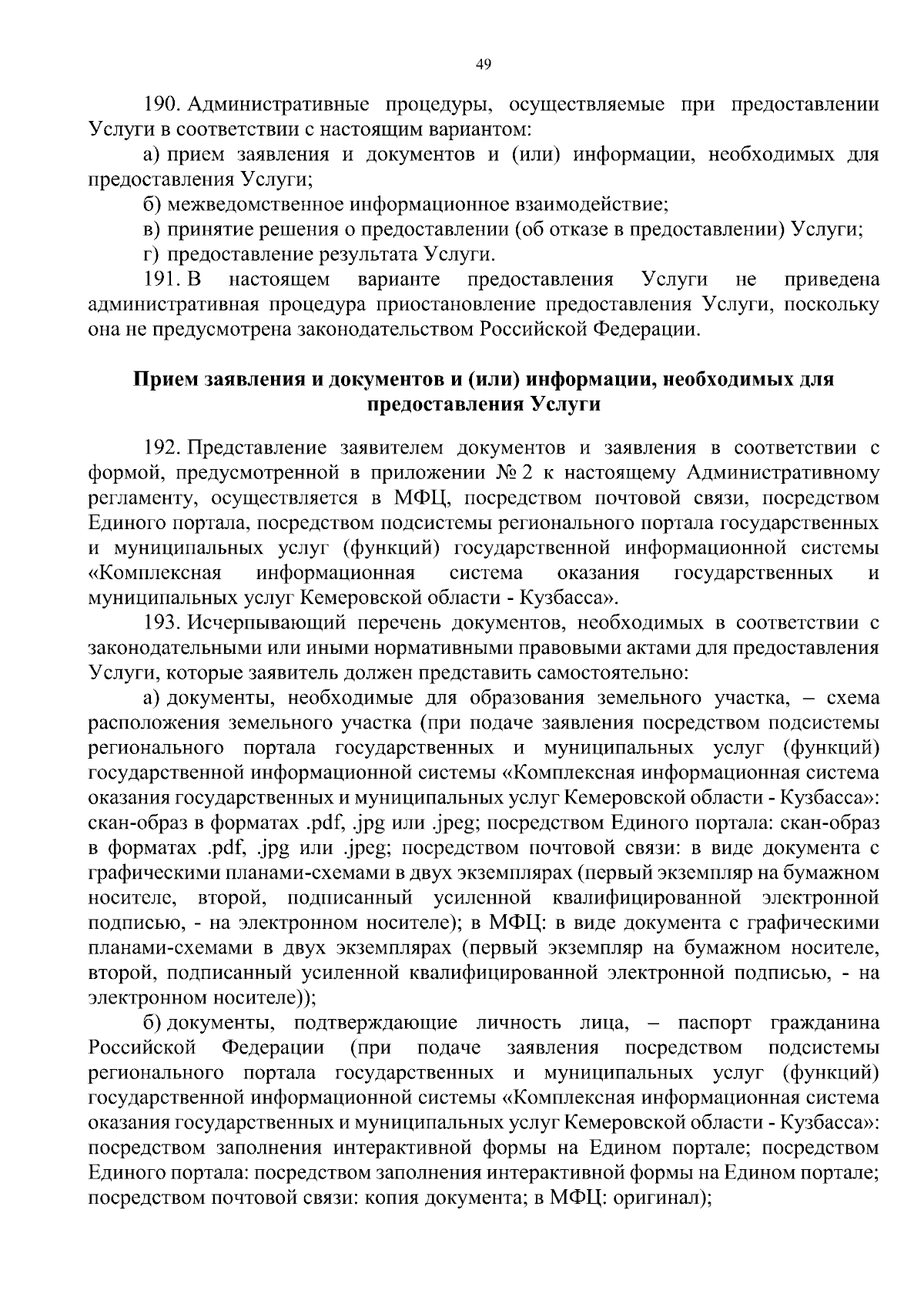 49

190. Административные процедуры, осуществляемые при предоставлении Услуги в соответствии с настоящим вариантом:

а) прием заявления и документов и (или) информации, необходимых для предоставления Услуги;

б) межведомственное информационное взаимодействие;

в) принятие решения о предоставлении (об отказе в предоставлении) Услуги;

г) предоставление результата Услуги.

191. В настоящем варианте предоставления Услуги не приведена административная процедура приостановление предоставления Услуги, поскольку она не предусмотрена законодательством Российской Федерации.

Прием заявления и документов и (или) информации, необходимых для предоставления Услуги

192. Представление заявителем документов и заявления в соответствии с формой, предусмотренной в приложении № 2 к настоящему Административному регламенту, осуществляется в МФЦ, посредством почтовой связи, посредством Единого портала, посредством подсистемы регионального портала государственных и муниципальных услуг (функций) государственной информационной системы «Комплексная информационная система оказания государственных и муниципальных услуг Кемеровской области - Кузбасса».

193. Исчерпывающий перечень документов, необходимых в соответствии с законодательными или иными нормативными правовыми актами для предоставления Услуги, которые заявитель должен представить самостоятельно:

а) документы, необходимые для образования земельного участка, – схема расположения земельного участка (при подаче заявления посредством подсистемы регионального портала государственных и муниципальных услуг (функций) государственной информационной системы «Комплексная информационная система оказания государственных и муниципальных услуг Кемеровской области - Кузбасса»: скан-образ в форматах .pdf, .jpg или .jpeg; посредством Единого портала: скан-образ в форматах .pdf, .jpg или .jpeg; посредством почтовой связи: в виде документа с графическими планами-схемами в двух экземплярах (первый экземпляр на бумажном носителе, второй, подписанный усиленной квалифицированной электронной подписью, - на электронном носителе); в МФЦ: в виде документа с графическими планами-схемами в двух экземплярах (первый экземпляр на бумажном носителе, второй, подписанный усиленной квалифицированной электронной подписью, - на электронном носителе));

б) документы, подтверждающие личность лица, – паспорт гражданина Российской Федерации (при подаче заявления посредством подсистемы регионального портала государственных и муниципальных услуг (функций) государственной информационной системы «Комплексная информационная система оказания государственных и муниципальных услуг Кемеровской области - Кузбасса»: посредством заполнения интерактивной формы на Едином портале; посредством Единого портала: посредством заполнения интерактивной формы на Едином портале; посредством почтовой связи: копия документа; в МФЦ: оригинал);